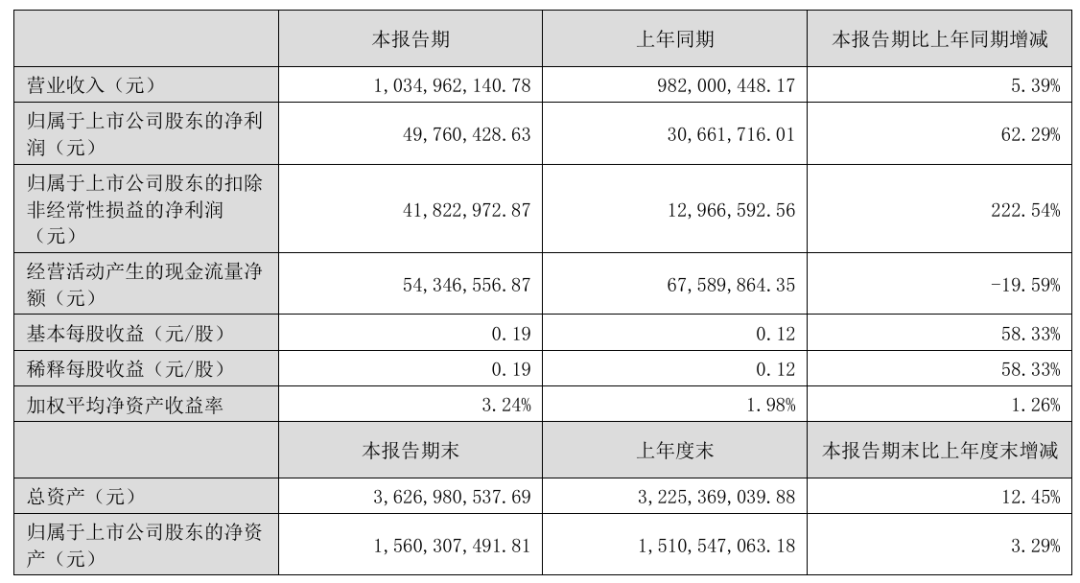 |  | 本报告期 | 上年同期 | 本报告期比上年同期增减 |
|---|---|---|---|
| 营业收入（元） | 1,034,962,140.78 | 982,000,448.17 | 5.39% |
| 归属于上市公司股东的净利润（元） | 49,760,428.63 | 30,661,716.01 | 62.29% |
| 归属于上市公司股东的扣除非经常性损益的净利润（元） | 41,822,972.87 | 12,966,592.56 | 222.54% |
| 经营活动产生的现金流量净额（元） | 54,346,556.87 | 67,589,864.35 | -19.59% |
| 基本每股收益（元/股） | 0.19 | 0.12 | 58.33% |
| 稀释每股收益（元/股） | 0.19 | 0.12 | 58.33% |
| 加权平均净资产收益率 | 3.24% | 1.98% | 1.26% |
|  | 本报告期末 | 上年度末 | 本报告期末比上年度末增减 |
| 总资产（元） | 3,626,980,537.69 | 3,225,369,039.88 | 12.45% |
| 归属于上市公司股东的净资产（元） | 1,560,307,491.81 | 1,510,547,063.18 | 3.29% |